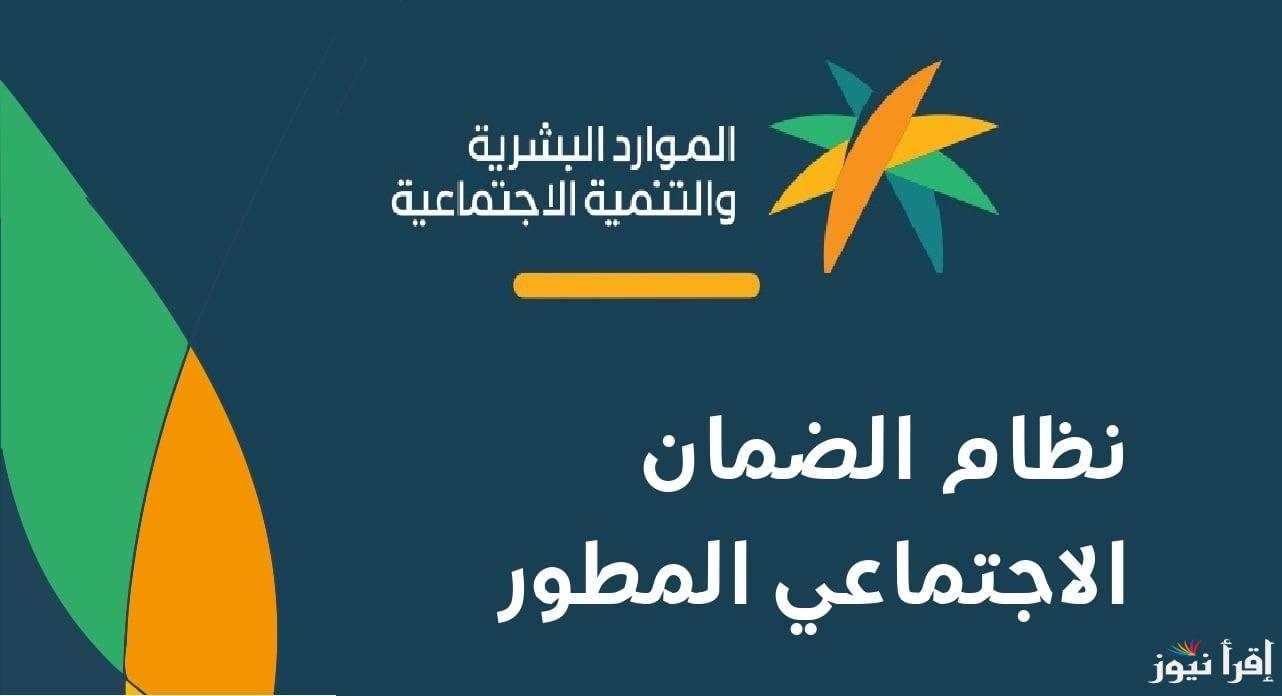 الموارد البشرية
والتنمية الاجتماعية

نظام الضمان
الاجتماعي المطور

إقرأ نيوز